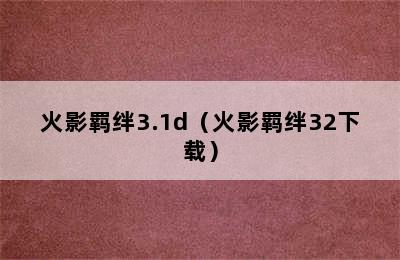 火影羁绊3.1d（火影羁绊32下载）